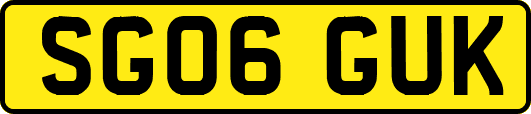 SG06 GUK